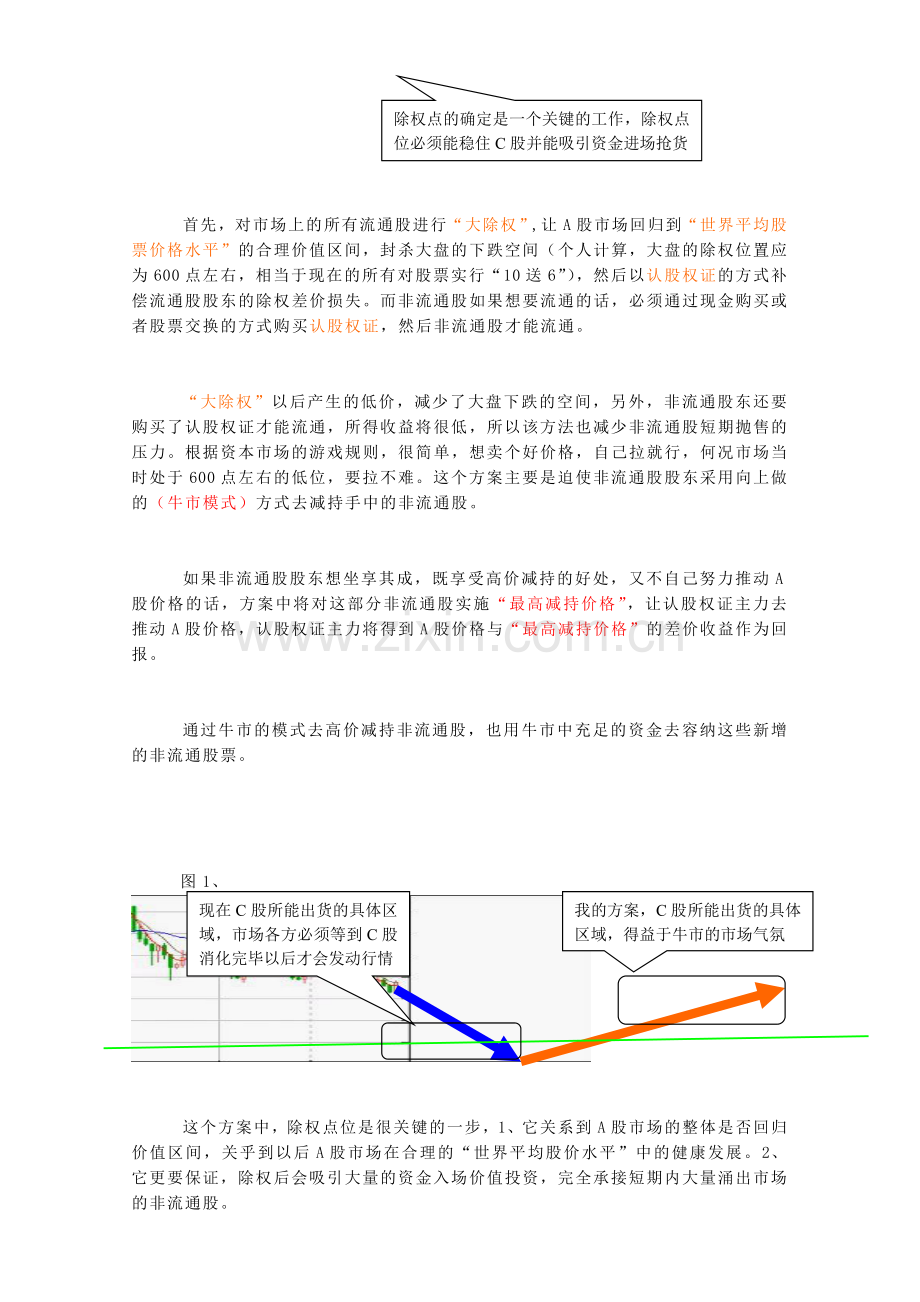 除权点的确定是一个关键的工作，除权点位必须能稳住C股并能吸引资金进场抢货

首先，对市场上的所有流通股进行“大除权”，让A股市场回归到“世界平均股票价格水平”的合理价值区间，封杀大盘的下跌空间（个人计算，大盘的除权位置应为600点左右，相当于现在的所有对股票实行“10送6”），然后以认股权证的方式补偿流通股股东的除权差价损失。而非流通股如果想要流通的话，必须通过现金购买或者股票交换的方式购买认股权证，然后非流通股才能流通。

“大除权”以后产生的低价，减少了大盘下跌的空间，另外，非流通股东还要购买了认股权证才能流通，所得收益将很低，所以该方法也减少非流通股短期抛售的压力。根据资本市场的游戏规则，很简单，想卖个好价格，自己拉就行，何况市场当时处于600点左右的低位，要拉不难。这个方案主要是迫使非流通股股东采用向上做的（牛市模式）方式去减持手中的非流通股。

如果非流通股股东想坐享其成，既享受高价减持的好处，又不自己努力推动A股价格的话，方案中将对这部分非流通股实施“最高减持价格”，让认股权证主力去推动A股价格，认股权证主力将得到A股价格与“最高减持价格”的差价收益作为回报。

通过牛市的模式去高价减持非流通股，也用牛市中充足的资金去容纳这些新增的非流通股票。

图1、

现在C股所能出货的具体区域，市场各方必须等到C股消化完毕以后才会发动行情

我的方案，C股所能出货的具体区域，得益于牛市的市场气氛

这个方案中，除权点位是很关键的一步，1、它关系到A股市场的整体是否回归价值区间，关乎到以后A股市场在合理的“世界平均股价水平”中的健康发展。2、它更要保证，除权后会吸引大量的资金入场价值投资，完全承接短期内大量涌出市场的非流通股。

www.zixin.com.cn